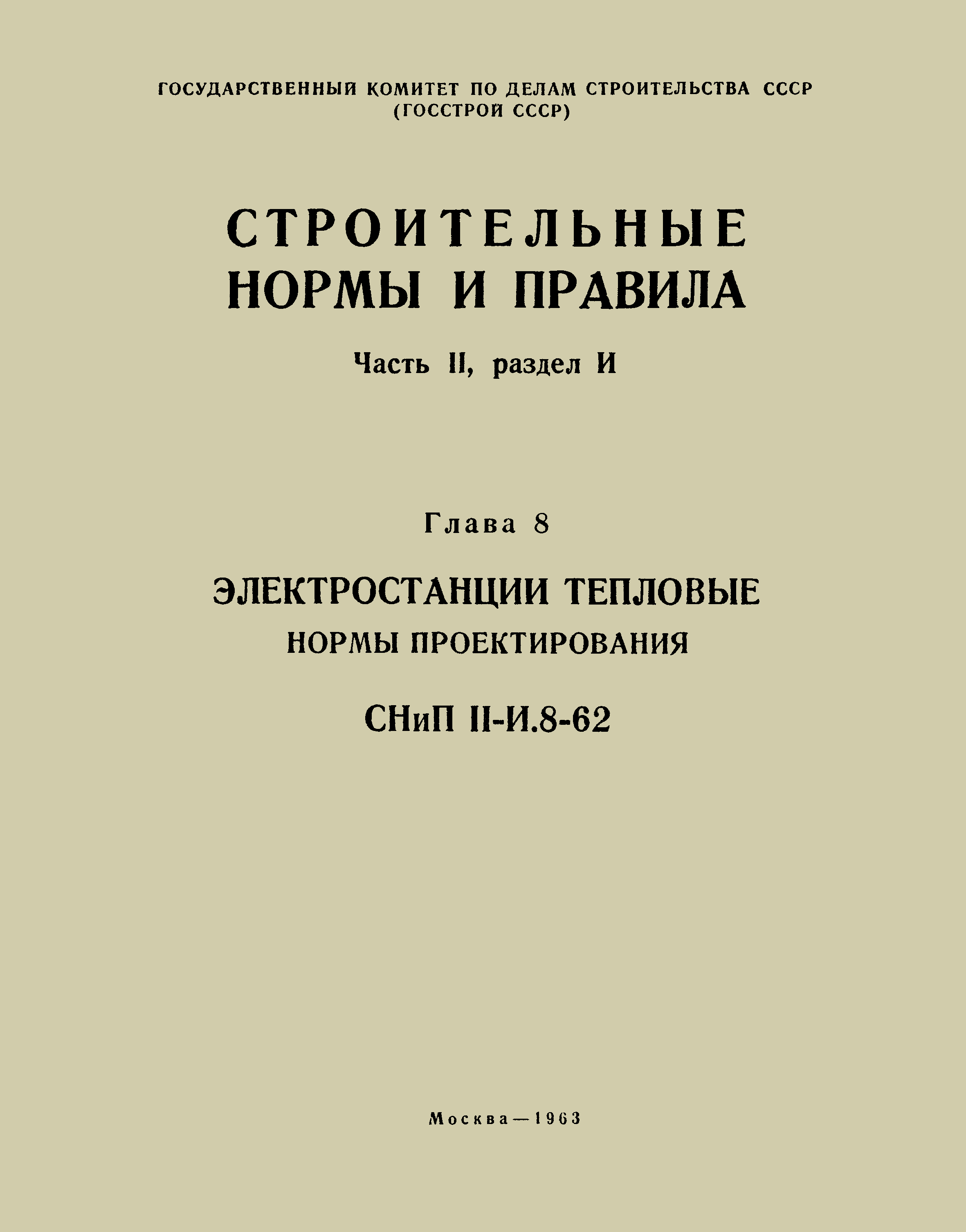 ГОСУДАРСТВЕННЫЙ КОМИТЕТ ПО ДЕЛАМ СТРОИТЕЛЬСТВА СССР
(ГОССТРОЙ СССР)

СТРОИТЕЛЬНЫЕ
НОРМЫ И ПРАВИЛА

Часть II, раздел И

Глава 8

ЭЛЕКТРОСТАНЦИИ ТЕПЛОВЫЕ
НОРМЫ ПРОЕКТИРОВАНИЯ

СНиП II-И.8-62

Москва—1963